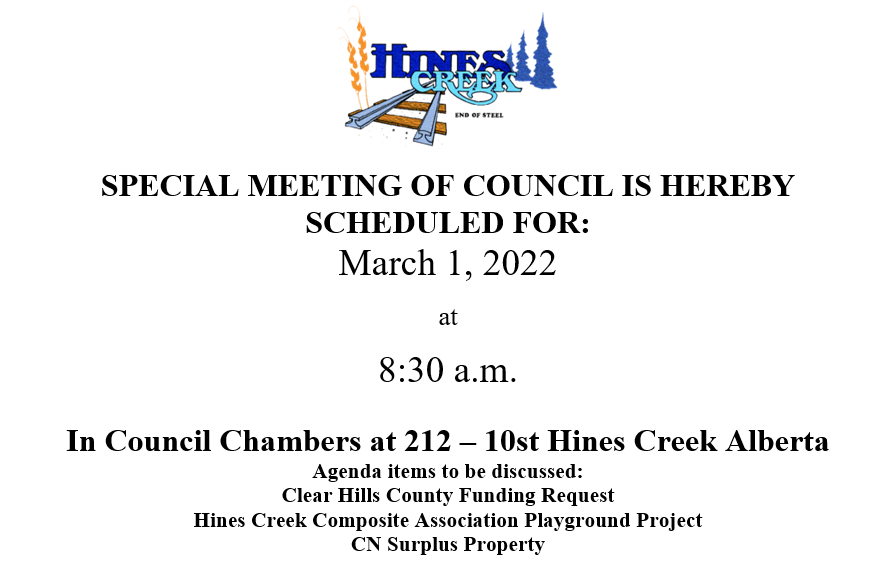 HINES
CREEK
END OF STEEL

SPECIAL MEETING OF COUNCIL IS HEREBY SCHEDULED FOR:

March 1, 2022

at

8:30 a.m.

In Council Chambers at 212 – 10st Hines Creek Alberta

Agenda items to be discussed:
Clear Hills County Funding Request
Hines Creek Composite Association Playground Project
CN Surplus Property